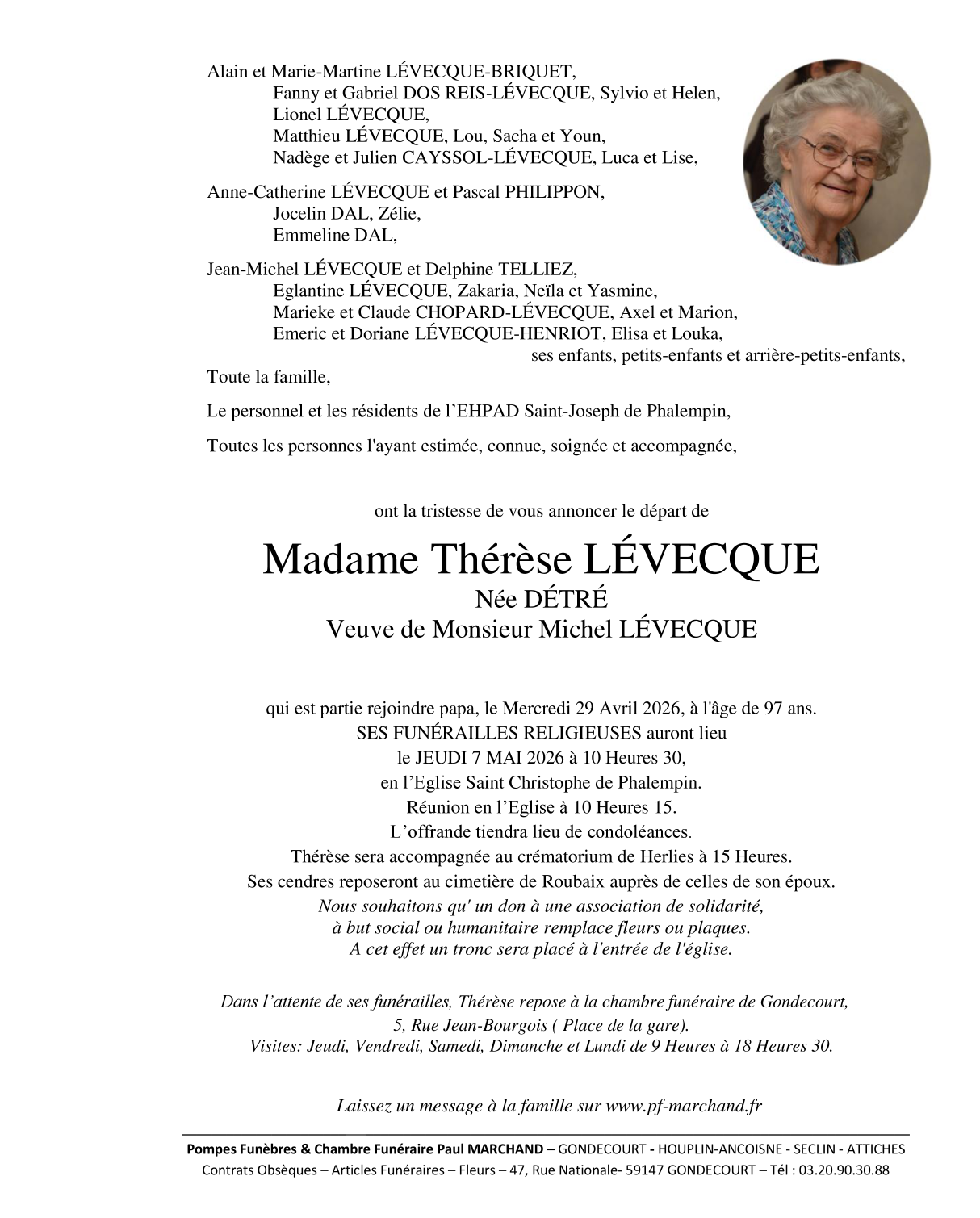 Alain et Marie-Martine LÉVECQUE-BRIQUET,
Fanny et Gabriel DOS REIS-LÉVECQUE, Sylvio et Helen,
Lionel LÉVECQUE,
Matthieu LÉVECQUE, Lou, Sacha et Youn,
Nadège et Julien CAYSSOL-LÉVECQUE, Luca et Lise,

Anne-Catherine LÉVECQUE et Pascal PHILIPPON,
Jocelin DAL, Zélie,
Emmeline DAL,

Jean-Michel LÉVECQUE et Delphine TELLIEZ,
Eglantine LÉVECQUE, Zakaria, Neïla et Yasmine,
Marieke et Claude CHOPARD-LÉVECQUE, Axel et Marion,
Emeric et Doriane LÉVECQUE-HENRIOT, Elisa et Louka,
ses enfants, petits-enfants et arrière-petits-enfants,

Toute la famille,

Le personnel et les résidents de l'EHPAD Saint-Joseph de Phalempin,

Toutes les personnes l'ayant estimée, connue, soignée et accompagnée,

ont la tristesse de vous annoncer le départ de

Madame Thérèse LÉVECQUE
Née DÉTRÉ
Veuve de Monsieur Michel LÉVECQUE

qui est partie rejoindre papa, le Mercredi 29 Avril 2026, à l'âge de 97 ans.
SES FUNÉRAILLES RELIGIEUSES auront lieu
le JEUDI 7 MAI 2026 à 10 Heures 30,
en l'Eglise Saint Christophe de Phalempin.
Réunion en l'Eglise à 10 Heures 15.
L'offrande tiendra lieu de condoléances.
Thérèse sera accompagnée au crématorium de Herlies à 15 Heures.
Ses cendres reposeront au cimetière de Roubaix auprès de celles de son époux.
Nous souhaitons qu' un don à une association de solidarité,
à but social ou humanitaire remplace fleurs ou plaques.
A cet effet un tronc sera placé à l'entrée de l'église.

Dans l'attente de ses funérailles, Thérèse repose à la chambre funéraire de Gondecourt,
5, Rue Jean-Bourgois ( Place de la gare).
Visites: Jeudi, Vendredi, Samedi, Dimanche et Lundi de 9 Heures à 18 Heures 30.

Laissez un message à la famille sur www.pf-marchand.fr

Pompes Funèbres & Chambre Funéraire Paul MARCHAND – GONDECOURT - HOUPLIN-ANCOISNE - SECLIN - ATTICHES
Contrats Obsèques – Articles Funéraires – Fleurs – 47, Rue Nationale- 59147 GONDECOURT – Tél : 03.20.90.30.88